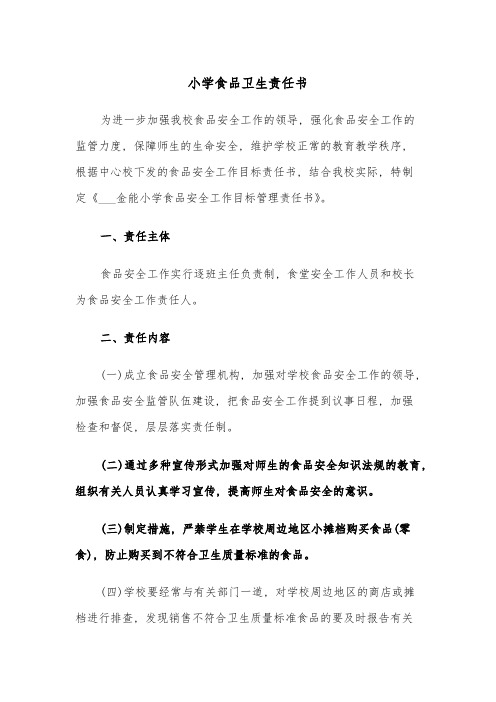 小学食品卫生责任书

为进一步加强我校食品安全工作的领导，强化食品安全工作的监管力度，保障师生的生命安全，维护学校正常的教育教学秩序，根据中心校下发的食品安全工作目标责任书，结合我校实际，特制定《___金能小学食品安全工作目标管理责任书》。

一、责任主体

食品安全工作实行逐班主任负责制，食堂安全工作人员和校长为食品安全工作责任人。

二、责任内容

(一)成立食品安全管理机构，加强对学校食品安全工作的领导，加强食品安全监管队伍建设，把食品安全工作提到议事日程，加强检查和督促，层层落实责任制。

(二)通过多种宣传形式加强对师生的食品安全知识法规的教育，组织有关人员认真学习宣传，提高师生对食品安全的意识。

(三)制定措施，严禁学生在学校周边地区小摊档购买食品(零食)，防止购买到不符合卫生质量标准的食品。

(四)学校要经常与有关部门一道，对学校周边地区的商店或摊档进行排查，发现销售不符合卫生质量标准食品的要及时报告有关